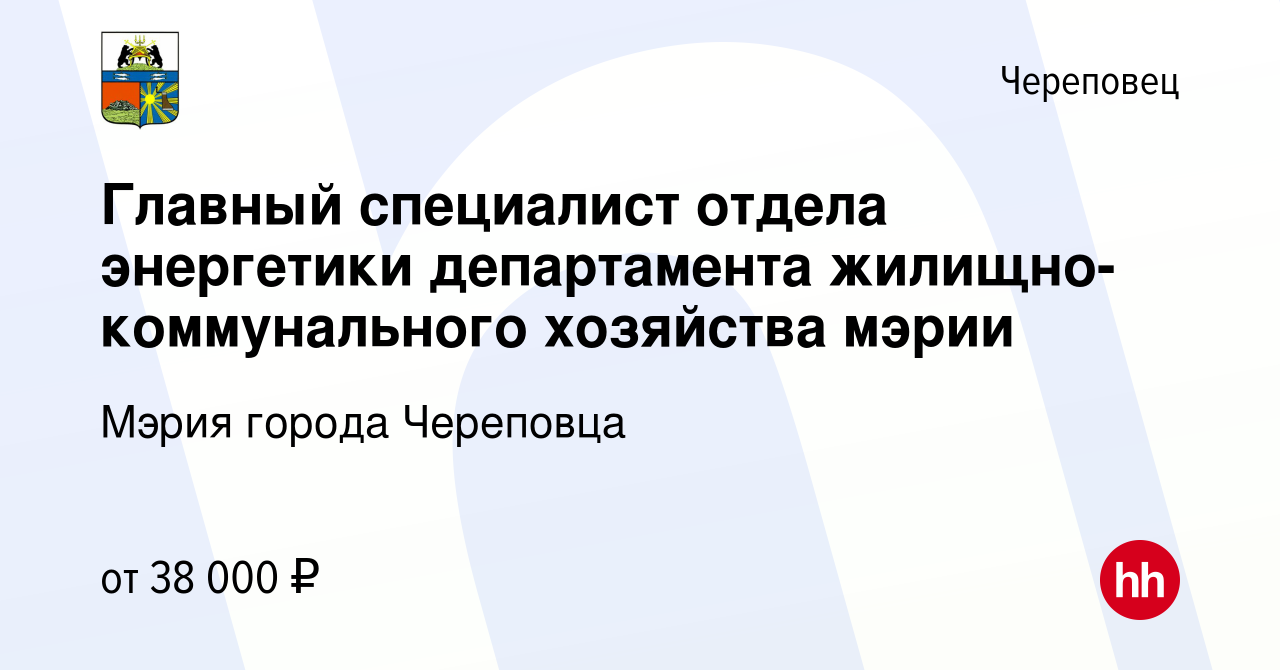 Череповец

Главный специалист отдела энергетики департамента жилищно-коммунального хозяйства мэрии

Мэрия города Череповца

от 38 000 ₽

hh